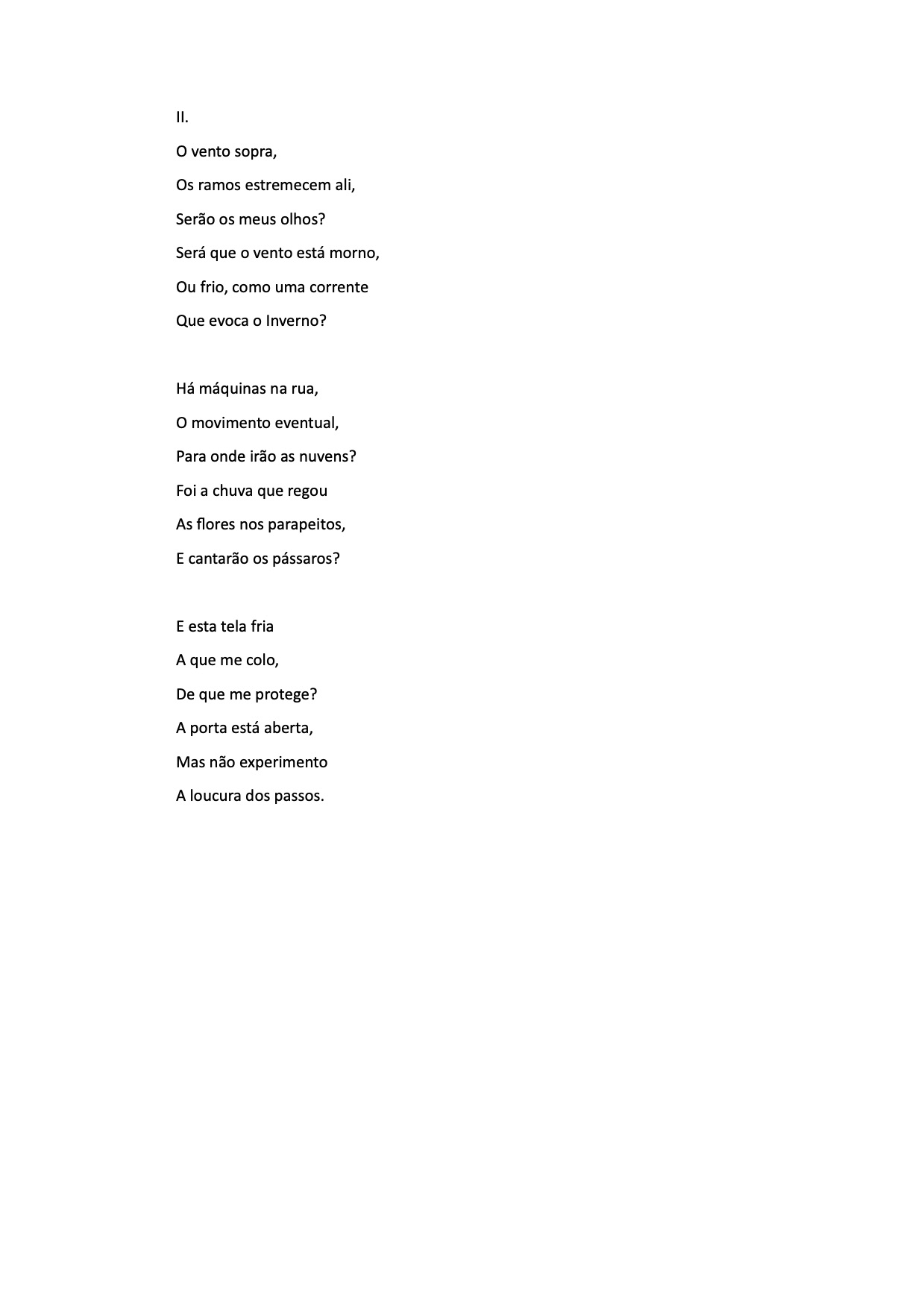 II.

O vento sopra,
Os ramos estremecem ali,
Serão os meus olhos?
Será que o vento está morno,
Ou frio, como uma corrente
Que evoca o Inverno?

Há máquinas na rua,
O movimento eventual,
Para onde irão as nuvens?
Foi a chuva que regou
As flores nos parapeitos,
E cantarão os pássaros?

E esta tela fria
A que me colo,
De que me protege?
A porta está aberta,
Mas não experimento
A loucura dos passos.